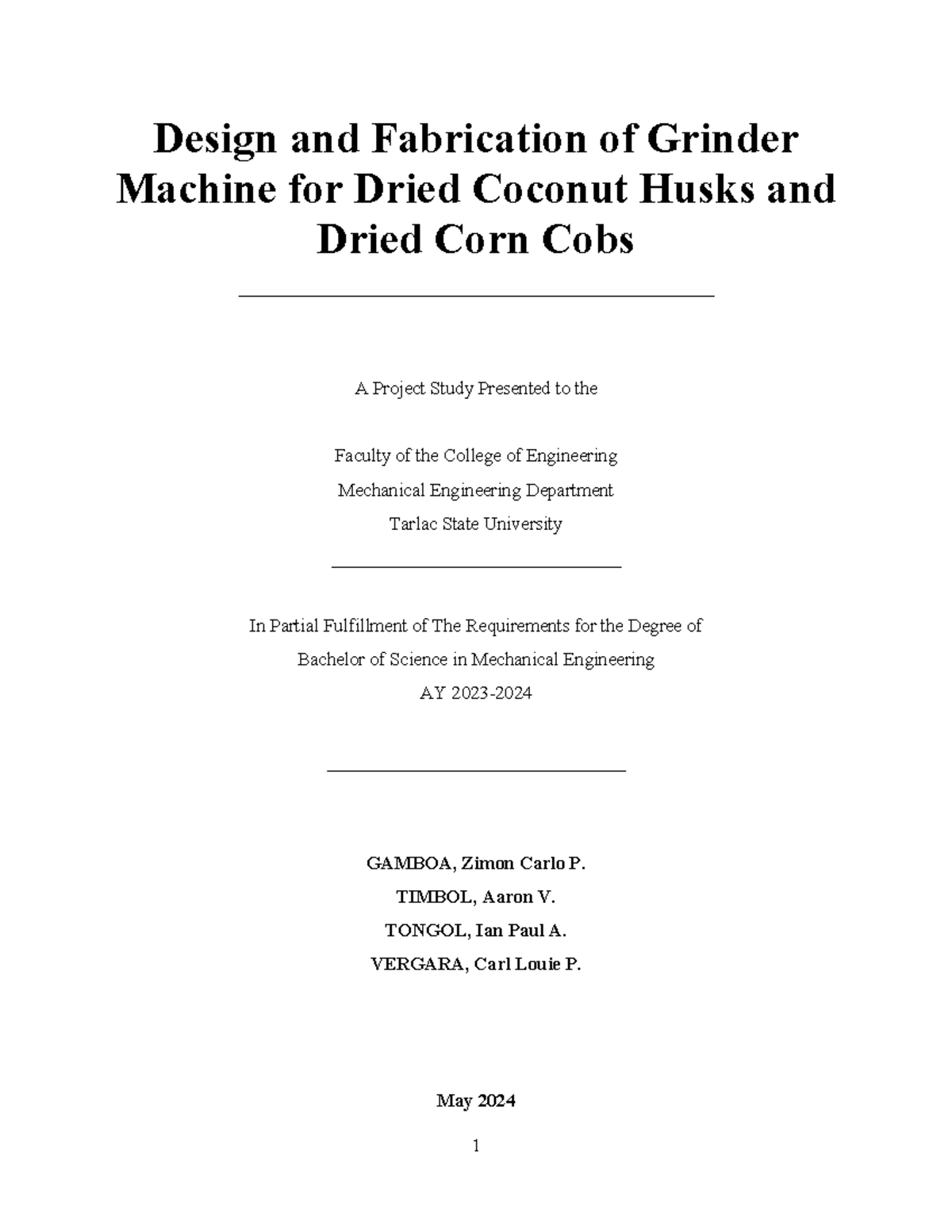 Design and Fabrication of Grinder Machine for Dried Coconut Husks and Dried Corn Cobs

A Project Study Presented to the

Faculty of the College of Engineering
Mechanical Engineering Department
Tarlac State University

In Partial Fulfillment of The Requirements for the Degree of
Bachelor of Science in Mechanical Engineering
AY 2023-2024

GAMBOA, Zimon Carlo P.
TIMBOL, Aaron V.
TONGOL, Ian Paul A.
VERGARA, Carl Louie P.

May 2024

1